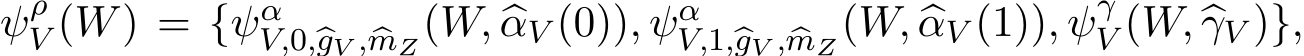 $\psi_V^{\rho}(W) = \{\psi^{\alpha}_{V,0,\widehat{g}_V,\widehat{m}_Z}(W, \widehat{\alpha}_V(0)), \psi^{\alpha}_{V,1,\widehat{g}_V,\widehat{m}_Z}(W, \widehat{\alpha}_V(1)), \psi^{\gamma}_V(W, \widehat{\gamma}_V)\},$